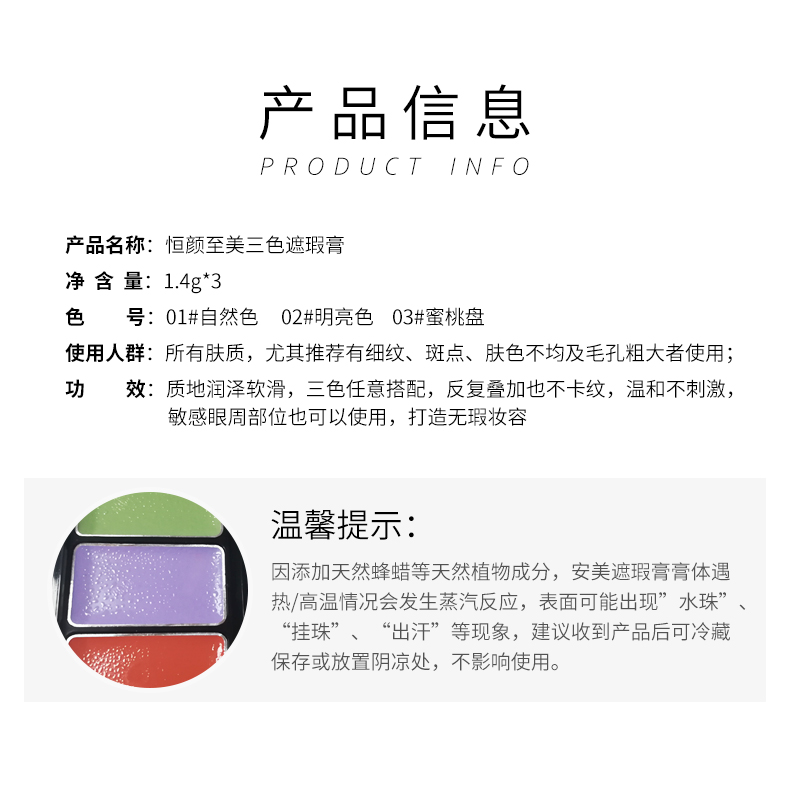 产品信息
PRODUCT INFO

产品名称：恒颜至美三色遮瑕膏
净 含 量：1.4g*3
色　　号：01#自然色　02#明亮色　03#蜜桃盘
使用人群：所有肤质，尤其推荐有细纹、斑点、肤色不均及毛孔粗大者使用；
功　　效：质地润泽软滑，三色任意搭配，反复叠加也不卡纹，温和不刺激，敏感眼周部位也可以使用，打造无瑕妆容

温馨提示：
因添加天然蜂蜡等天然植物成分，安美遮瑕膏膏体遇热/高温情况会发生蒸汽反应，表面可能出现”水珠”、“挂珠”、“出汗”等现象，建议收到产品后可冷藏保存或放置阴凉处，不影响使用。